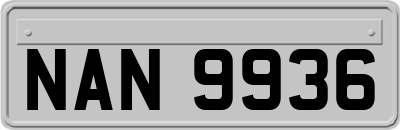 NAN 9936